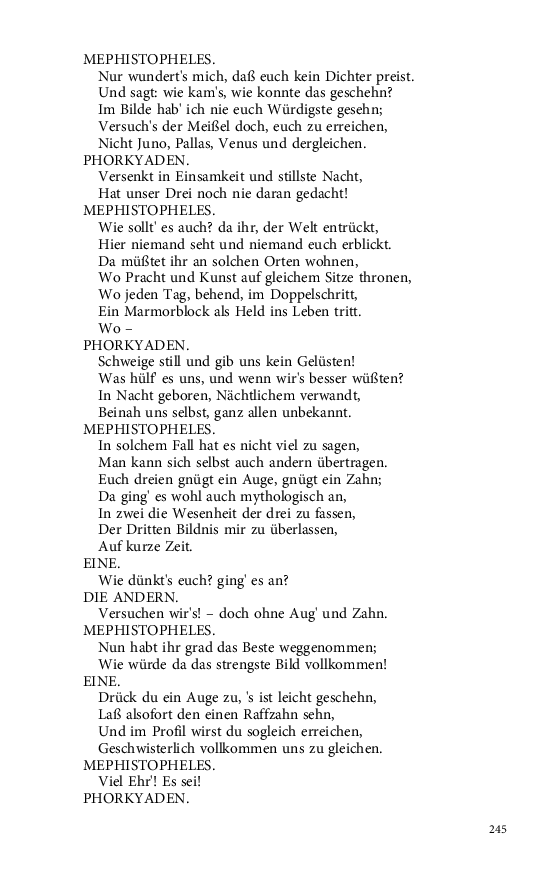 MEPHISTOPHELES.
Nur wundert's mich, daß euch kein Dichter preist.
Und sagt: wie kam's, wie konnte das geschehn?
Im Bilde hab' ich nie euch Würdigste gesehn;
Versuch's der Meißel doch, euch zu erreichen,
Nicht Juno, Pallas, Venus und dergleichen.
PHORKYADEN.
Versenkt in Einsamkeit und stillste Nacht,
Hat unser Drei noch nie daran gedacht!
MEPHISTOPHELES.
Wie sollt' es auch? da ihr, der Welt entrückt,
Hier niemand seht und niemand euch erblickt.
Da müßtet ihr an solchen Orten wohnen,
Wo Pracht und Kunst auf gleichem Sitze thronen,
Wo jeden Tag, behend, im Doppelschritt,
Ein Marmorblock als Held ins Leben tritt.
Wo –
PHORKYADEN.
Schweige still und gib uns kein Gelüsten!
Was hülf' es uns, und wenn wir's besser wüßten?
In Nacht geboren, Nächtlichem verwandt,
Beinah uns selbst, ganz allen unbekannt.
MEPHISTOPHELES.
In solchem Fall hat es nicht viel zu sagen,
Man kann sich selbst auch andern übertragen.
Euch dreien gnügt ein Auge, gnügt ein Zahn;
Da ging' es wohl auch mythologisch an,
In zwei die Wesenheit der drei zu fassen,
Der Dritten Bildnis mir zu überlassen,
Auf kurze Zeit.
EINE.
Wie dünkt's euch? ging' es an?
DIE ANDERN.
Versuchen wir's! – doch ohne Aug' und Zahn.
MEPHISTOPHELES.
Nun habt ihr grad das Beste weggenommen;
Wie würde da das strengste Bild vollkommen!
EINE.
Drück du ein Auge zu, 's ist leicht geschehn,
Laß alsofort den einen Raffzahn sehn,
Und im Profil wirst du sogleich erreichen,
Geschwisterlich vollkommen uns zu gleichen.
MEPHISTOPHELES.
Viel Ehr'! Es sei!
PHORKYADEN.

245